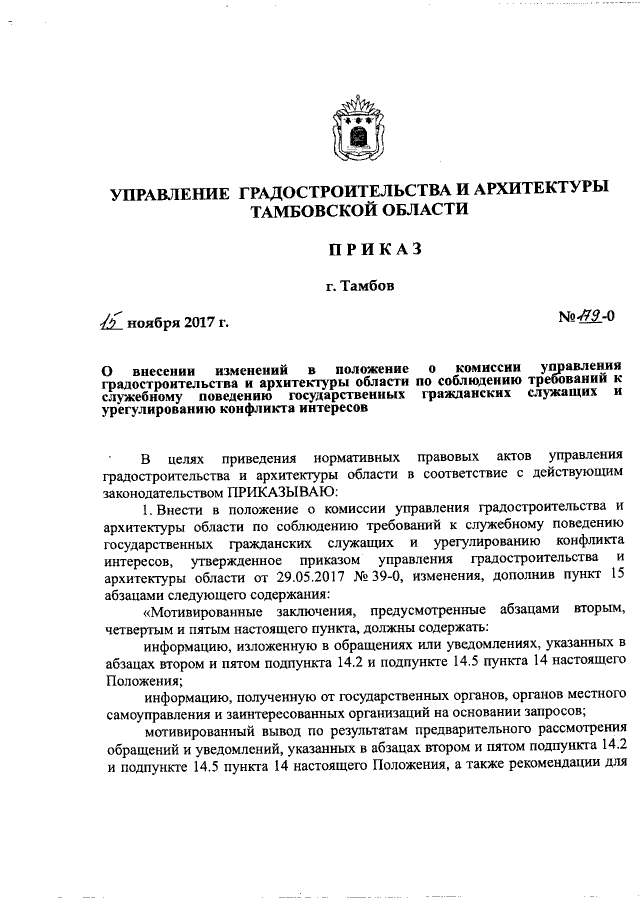 УПРАВЛЕНИЕ ГРАДОСТРОИТЕЛЬСТВА И АРХИТЕКТУРЫ ТАМБОВСКОЙ ОБЛАСТИ

ПРИКАЗ

г. Тамбов

15 ноября 2017 г.

№ 79-0

О внесении изменений в положение о комиссии управления градостроительства и архитектуры области по соблюдению требований к служебному поведению государственных гражданских служащих и урегулированию конфликта интересов

В целях приведения нормативных правовых актов управления градостроительства и архитектуры области в соответствие с действующим законодательством ПРИКАЗЫВАЮ:

1. Внести в положение о комиссии управления градостроительства и архитектуры области по соблюдению требований к служебному поведению государственных гражданских служащих и урегулированию конфликта интересов, утвержденное приказом управления градостроительства и архитектуры области от 29.05.2017 № 39-0, изменения, дополнив пункт 15 абзацами следующего содержания:

«Мотивированные заключения, предусмотренные абзацами вторым, четвертым и пятым настоящего пункта, должны содержать:

информацию, изложенную в обращениях или уведомлениях, указанных в абзацах втором и пятом подпункта 14.2 и подпункте 14.5 пункта 14 настоящего Положения;

информацию, полученную от государственных органов, органов местного самоуправления и заинтересованных организаций на основании запросов;

мотивированный вывод по результатам предварительного рассмотрения обращений и уведомлений, указанных в абзацах втором и пятом подпункта 14.2 и подпункте 14.5 пункта 14 настоящего Положения, а также рекомендации для